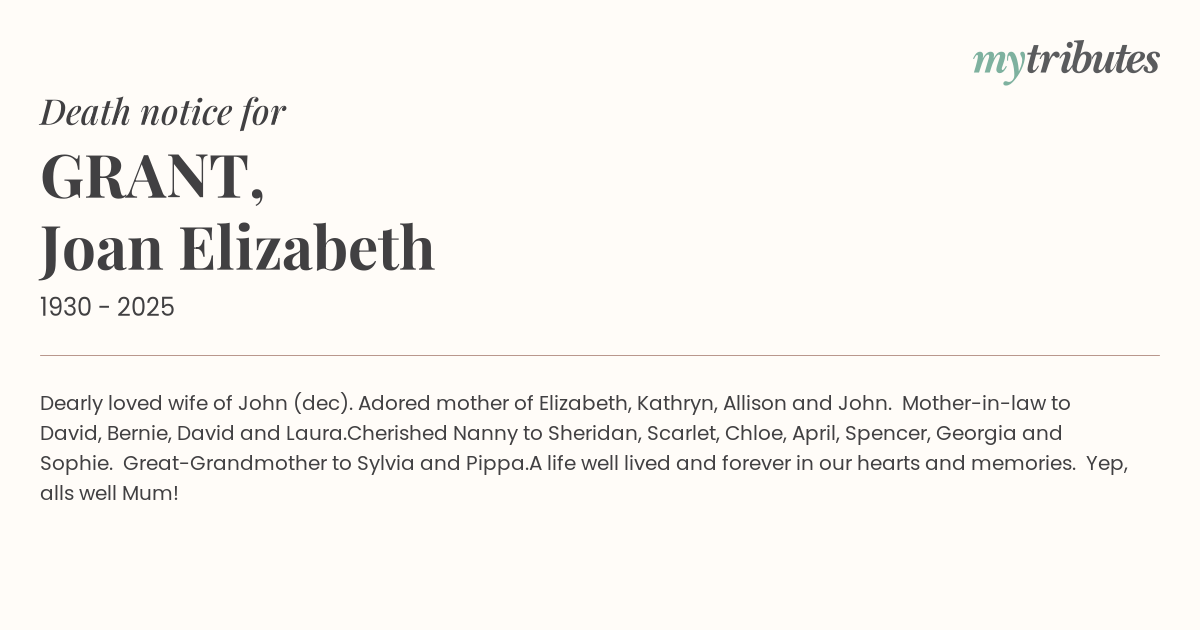 mytributes

Death notice for

GRANT,
Joan Elizabeth

1930 - 2025

Dearly loved wife of John (dec). Adored mother of Elizabeth, Kathryn, Allison and John. Mother-in-law to David, Bernie, David and Laura.Cherished Nanny to Sheridan, Scarlet, Chloe, April, Spencer, Georgia and Sophie. Great-Grandmother to Sylvia and Pippa.A life well lived and forever in our hearts and memories. Yep, alls well Mum!